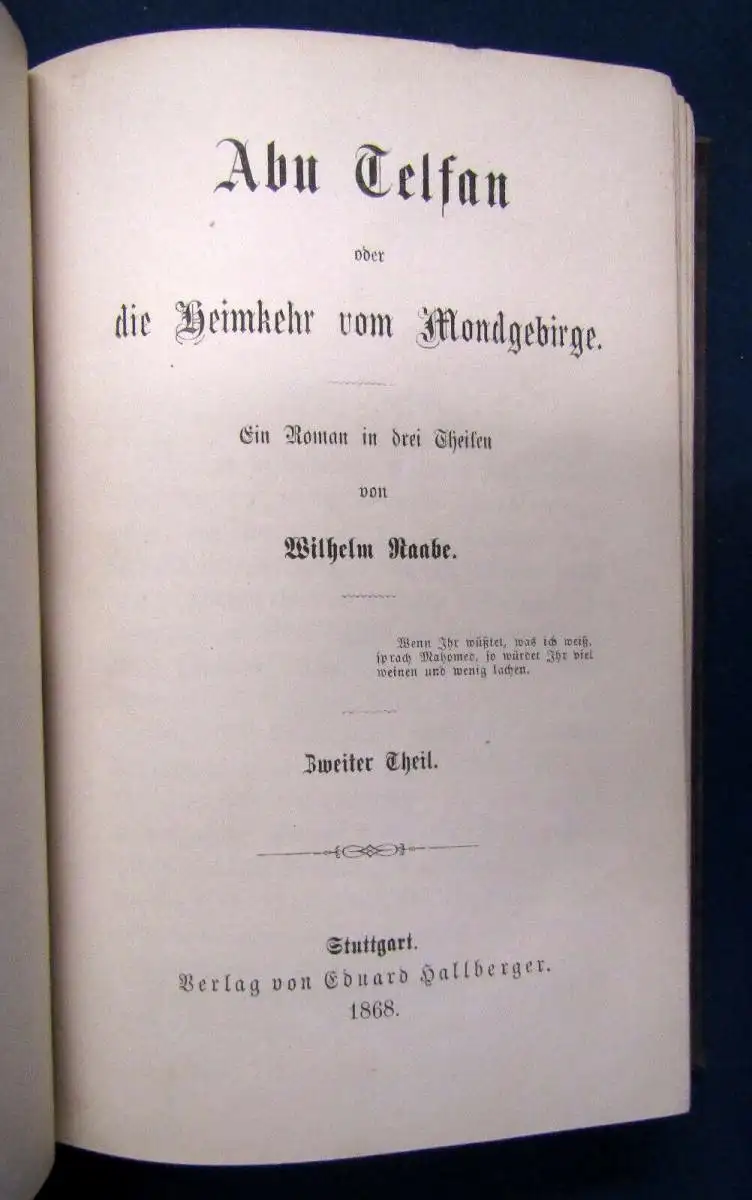 Abu Telfan

oder

die Heimkehr vom Mondgebirge.

Ein Roman in drei Theilen

von

Wilhelm Raabe.

Wenn Ihr wüßtet, was ich weiß, sprach Mahomed, so würdet Ihr viel weinen und wenig lachen.

Zweiter Theil.

Stuttgart.
Verlag von Eduard Hallberger.
1868.